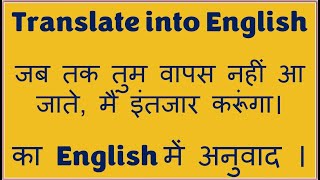 Translate into English

जब तक तुम वापस नहीं आ जाते, मैं इंतजार करूंगा।

का English में अनुवाद ।